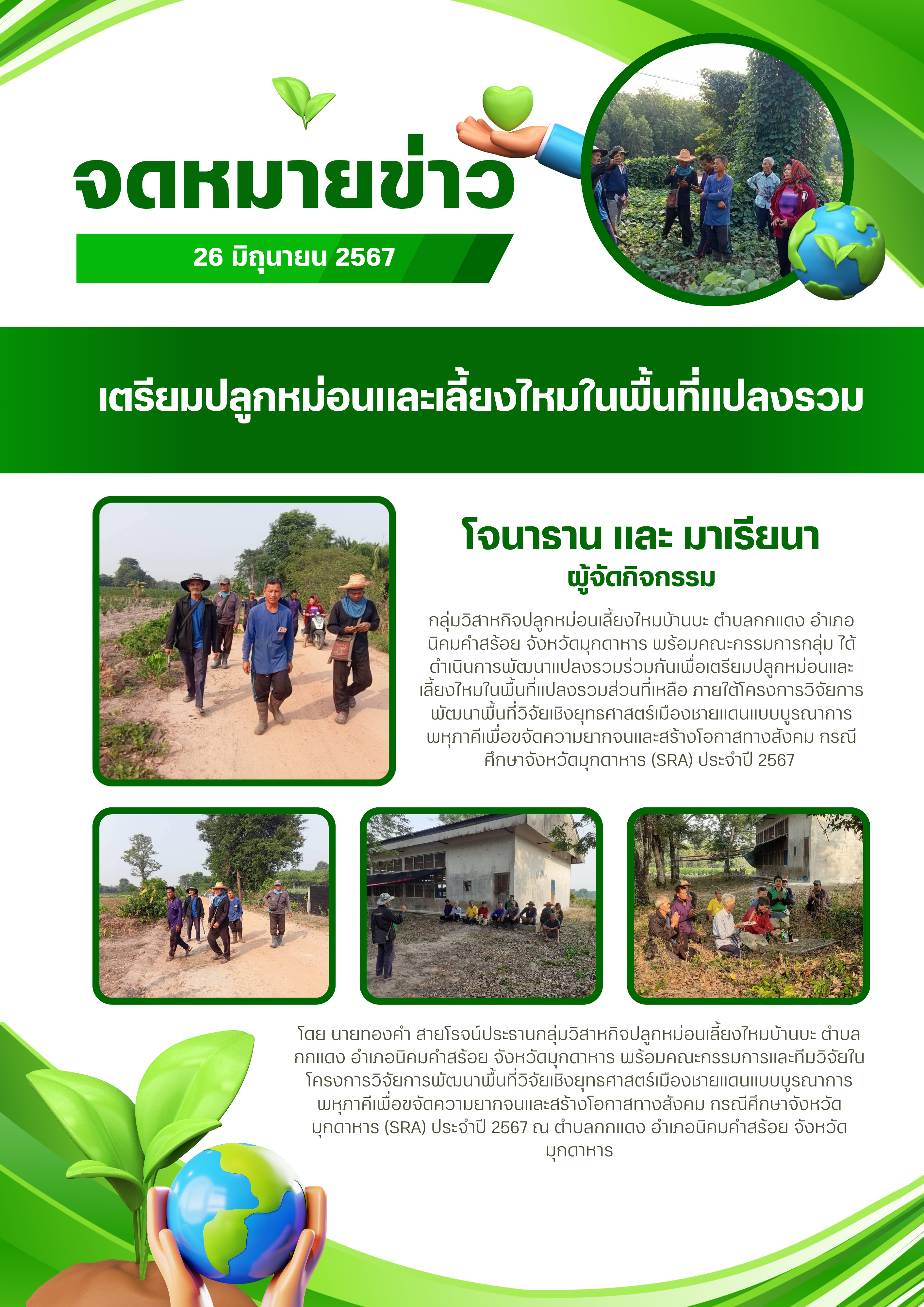 จดหมายข่าว

26 มิถุนายน 2567

เตรียมปลูกหม่อนและเลี้ยงไหมในพื้นที่แปลงรวม

โจนาธาน และ มาเรียนา

ผู้จัดกิจกรรม

กลุ่มวิสาหกิจปลูกหม่อนเลี้ยงไหมบ้านบะ ตำบลกกแดง อำเภอนิคมคำสร้อย จังหวัดมุกดาหาร พร้อมคณะกรรมการกลุ่ม ได้ดำเนินการพัฒนาแปลงรวมร่วมกันเพื่อเตรียมปลูกหม่อนและเลี้ยงไหมในพื้นที่แปลงรวมส่วนที่เหลือ ภายใต้โครงการวิจัยการพัฒนาพื้นที่วิจัยเชิงยุทธศาสตร์เมืองชายแดนแบบบูรณาการพหุภาคีเพื่อขจัดความยากจนและสร้างโอกาสทางสังคม กรณีศึกษาจังหวัดมุกดาหาร (SRA) ประจำปี 2567

โดย นายทองคำ สายโรจน์ประธานกลุ่มวิสาหกิจปลูกหม่อนเลี้ยงไหมบ้านบะ ตำบลกกแดง อำเภอนิคมคำสร้อย จังหวัดมุกดาหาร พร้อมคณะกรรมการและทีมวิจัยในโครงการวิจัยการพัฒนาพื้นที่วิจัยเชิงยุทธศาสตร์เมืองชายแดนแบบบูรณาการพหุภาคีเพื่อขจัดความยากจนและสร้างโอกาสทางสังคม กรณีศึกษาจังหวัดมุกดาหาร (SRA) ประจำปี 2567 ณ ตำบลกกแดง อำเภอนิคมคำสร้อย จังหวัดมุกดาหาร